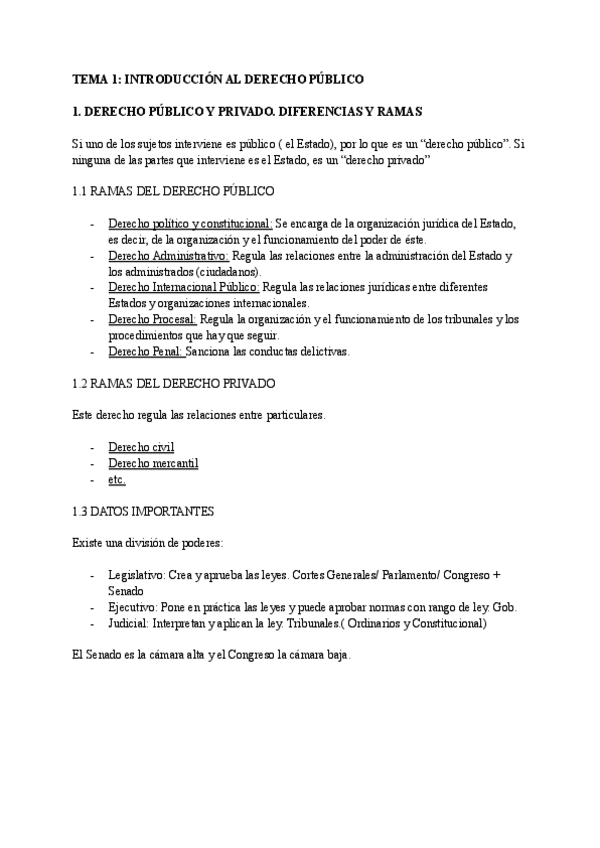 TEMA 1: INTRODUCCIÓN AL DERECHO PÚBLICO

1. DERECHO PÚBLICO Y PRIVADO. DIFERENCIAS Y RAMAS

Si uno de los sujetos interviene es público ( el Estado), por lo que es un “derecho público”. Si ninguna de las partes que interviene es el Estado, es un “derecho privado”

1.1 RAMAS DEL DERECHO PÚBLICO

- Derecho político y constitucional: Se encarga de la organización jurídica del Estado, es decir, de la organización y el funcionamiento del poder de éste.
- Derecho Administrativo: Regula las relaciones entre la administración del Estado y los administrados (ciudadanos).
- Derecho Internacional Público: Regula las relaciones jurídicas entre diferentes Estados y organizaciones internacionales.
- Derecho Procesal: Regula la organización y el funcionamiento de los tribunales y los procedimientos que hay que seguir.
- Derecho Penal: Sanciona las conductas delictivas.

1.2 RAMAS DEL DERECHO PRIVADO

Este derecho regula las relaciones entre particulares.

- Derecho civil
- Derecho mercantil
- etc.

1.3 DATOS IMPORTANTES

Existe una división de poderes:

- Legislativo: Crea y aprueba las leyes. Cortes Generales/ Parlamento/ Congreso + Senado
- Ejecutivo: Pone en práctica las leyes y puede aprobar normas con rango de ley. Gob.
- Judicial: Interpretan y aplican la ley. Tribunales.( Ordinarios y Constitucional)

El Senado es la cámara alta y el Congreso la cámara baja.